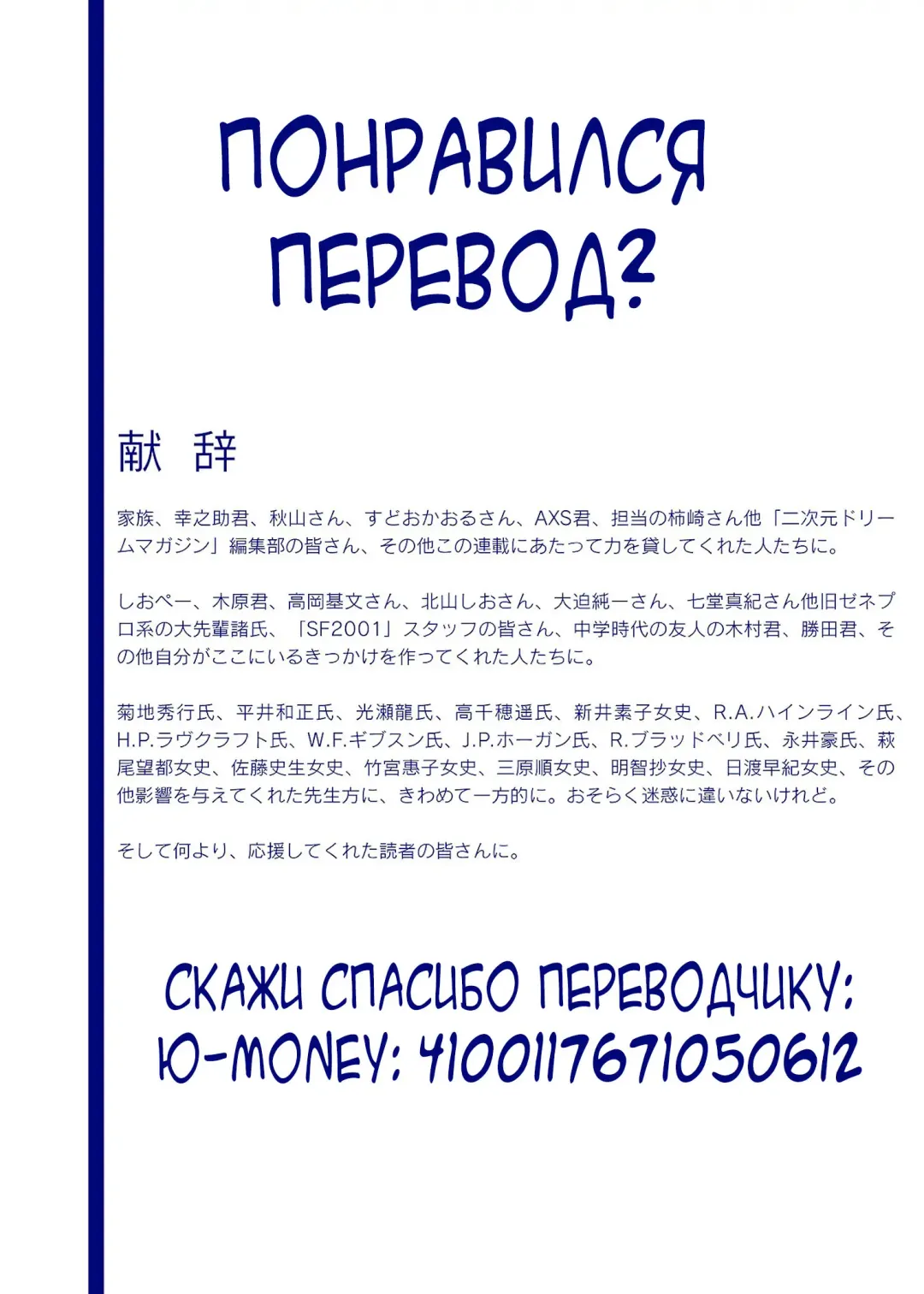 ПОНРАВИЛСЯ ПЕРЕВОД?

献 辞

家族、幸之助君、秋山さん、すどおかおるさん、AXS君、担当の柿崎さん他「二次元ドリームマガジン」編集部の皆さん、その他この連載にあたって力を貸してくれた人たちに。

しおぺー、木原君、高岡基文さん、北山しおさん、大迫純一さん、七堂真紀さん他旧ゼネプロ系の大先輩諸氏、「SF2001」スタッフの皆さん、中学時代の友人の木村君、勝田君、その他自分がここにいるきっかけを作ってくれた人たちに。

菊地秀行氏、平井和正氏、光瀬龍氏、高千穂遥氏、新井素子女史、R.A.ハインライン氏、H.P.ラヴクラフト氏、W.F.ギブスン氏、J.P.ホーガン氏、R.ブラッドベリ氏、永井豪氏、萩尾望都女史、佐藤史生女史、竹宮惠子女史、三原順女史、明智抄女史、日渡早紀女史、その他影響を与えてくれた先生方に、きわめて一方的に。おそらく迷惑に違いないけれど。

そして何より、応援してくれた読者の皆さんに。

СКАЖИ СПАСИБО ПЕРЕВОДЧИКУ:
Ю-MONEY: 4100117671050612